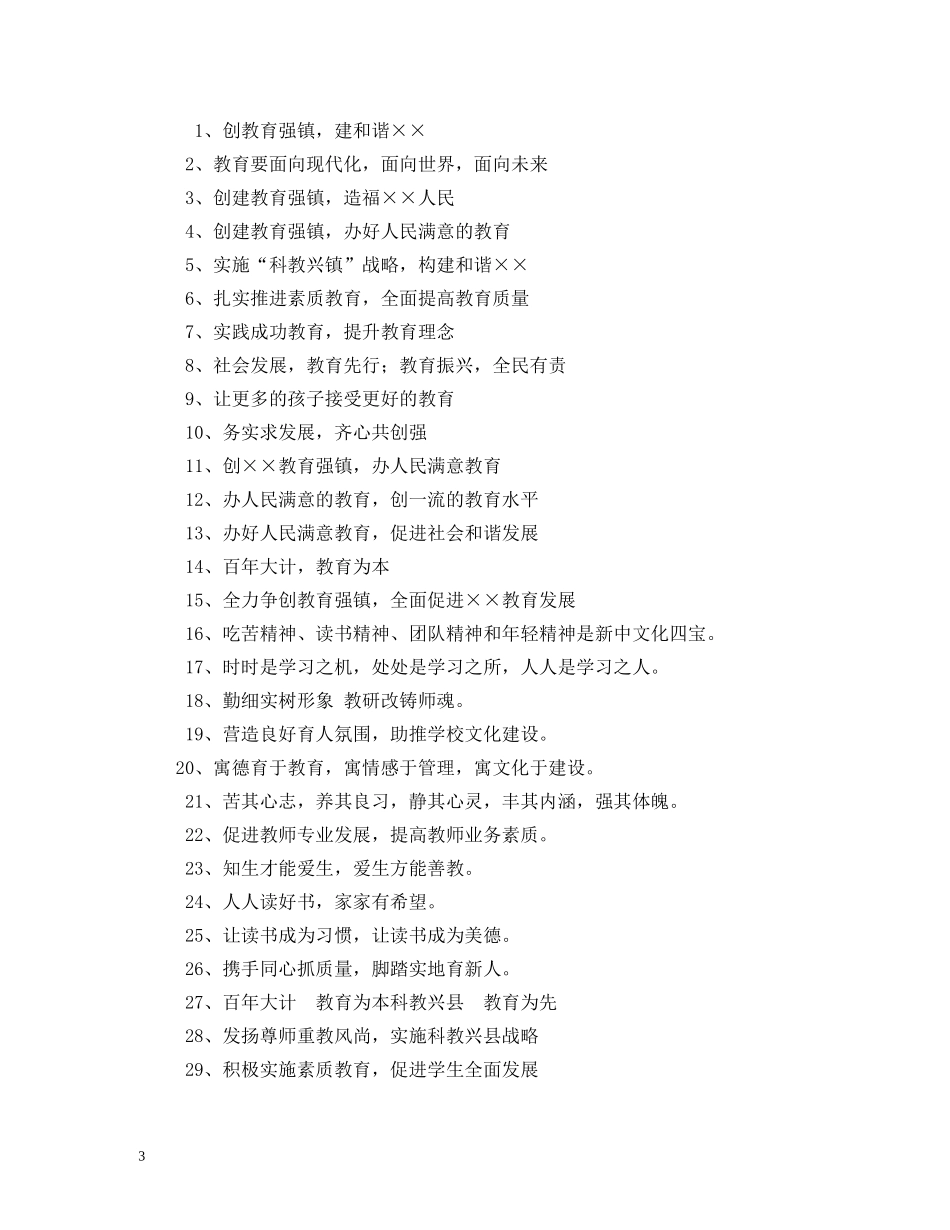 1、创教育强镇，建和谐××

2、教育要面向现代化，面向世界，面向未来

3、创建教育强镇，造福××人民

4、创建教育强镇，办好人民满意的教育

5、实施“科教兴镇”战略，构建和谐××

6、扎实推进素质教育，全面提高教育质量

7、实践成功教育，提升教育理念

8、社会发展，教育先行；教育振兴，全民有责

9、让更多的孩子接受更好的教育

10、务实求发展，齐心共创强

11、创××教育强镇，办人民满意教育

12、办人民满意的教育，创一流的教育水平

13、办好人民满意教育，促进社会和谐发展

14、百年大计，教育为本

15、全力争创教育强镇，全面促进××教育发展

16、吃苦精神、读书精神、团队精神和年轻精神是新中文化四宝。

17、时时是学习之机，处处是学习之所，人人是学习之人。

18、勤细实树形象 教研改铸师魂。

19、营造良好育人氛围，助推学校文化建设。

20、寓德育于教育，寓情感于管理，寓文化于建设。

21、苦其心志，养其良习，静其心灵，丰其内涵，强其体魄。

22、促进教师专业发展，提高教师业务素质。

23、知生才能爱生，爱生方能善教。

24、人人读好书，家家有希望。

25、让读书成为习惯，让读书成为美德。

26、携手同心抓质量，脚踏实地育新人。

27、百年大计 教育为本科教兴县 教育为先

28、发扬尊师重教风尚，实施科教兴县战略

29、积极实施素质教育，促进学生全面发展

3